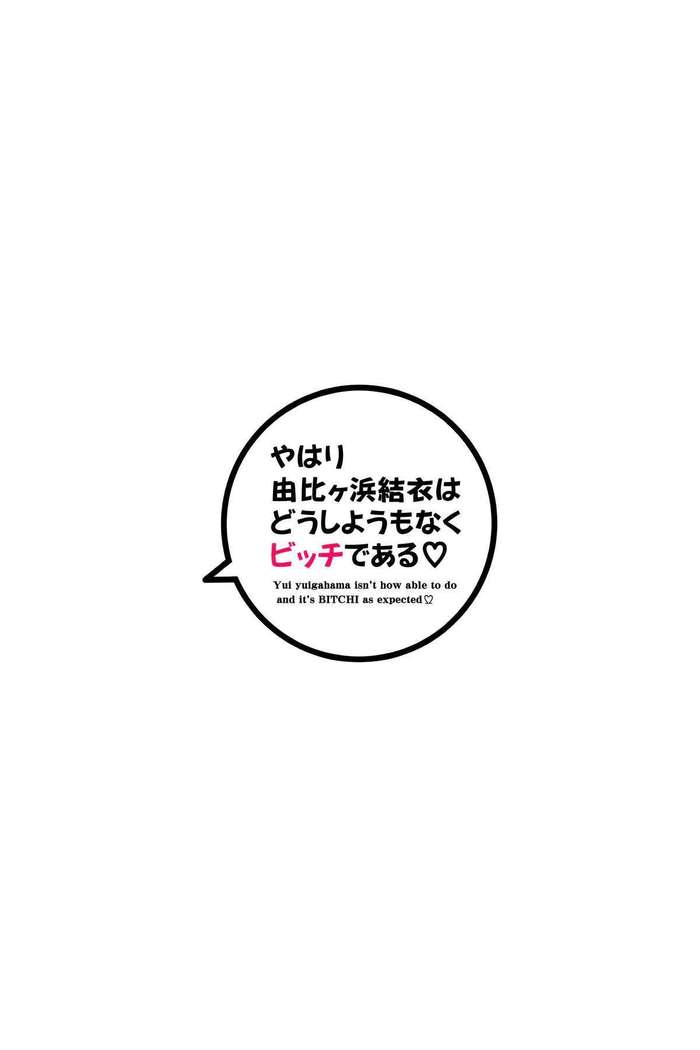 やはり
由比ヶ浜結衣は
どうしようもなく
ビッチである♡

Yui yuigahama isn't how able to do
and it's BITCHI as expected♡